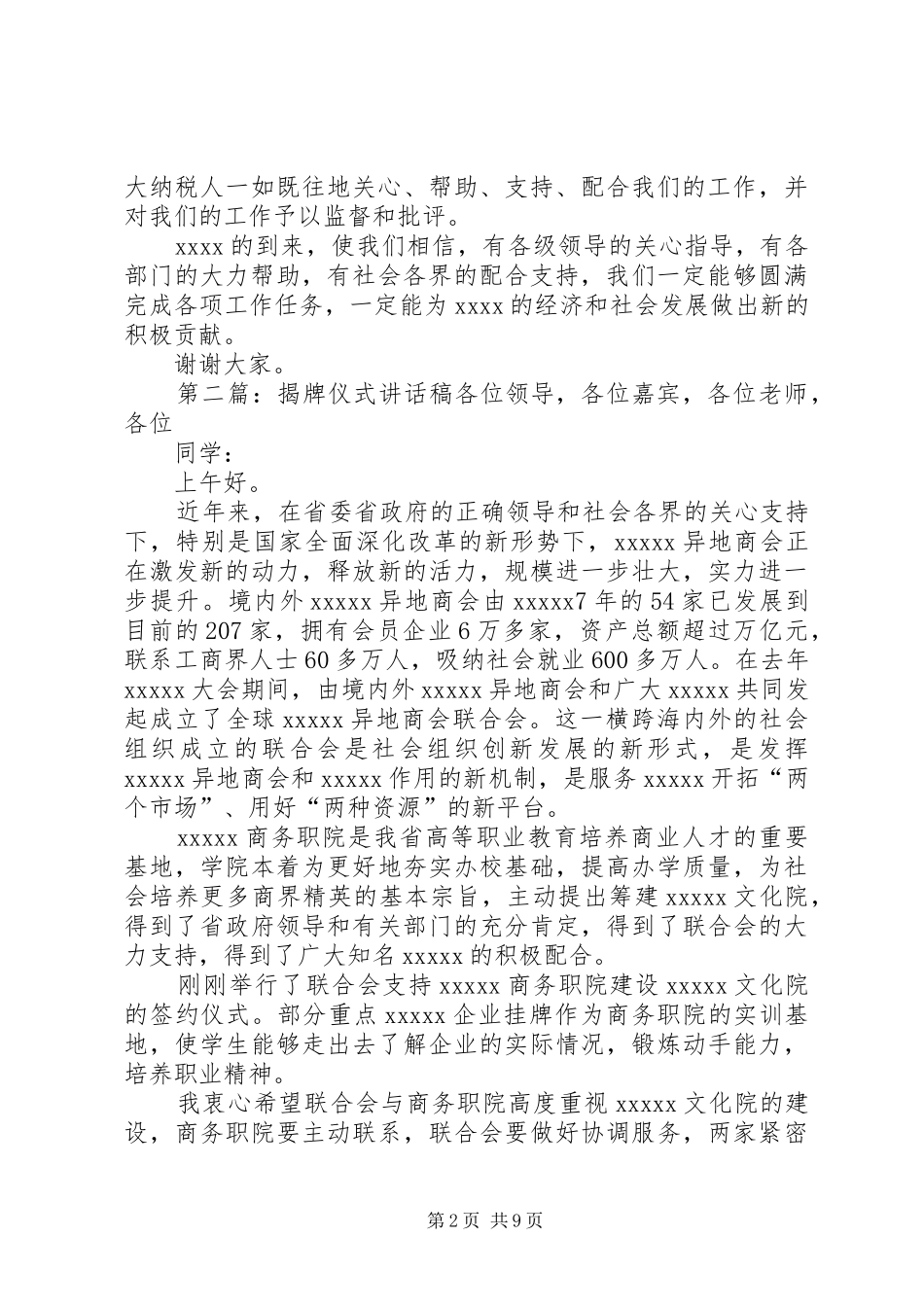 大纳税人一如既往地关心、帮助、支持、配合我们的工作，并对我们的工作予以监督和批评。

xxxx 的到来，使我们相信，有各级领导的关心指导，有各部门的大力帮助，有社会各界的配合支持，我们一定能够圆满完成各项工作任务，一定能为 xxxx 的经济和社会发展做出新的积极贡献。

谢谢大家。

第二篇：揭牌仪式讲话稿各位领导，各位嘉宾，各位老师，各位

同学：

上午好。

近年来，在省委省政府的正确领导和社会各界的关心支持下，特别是国家全面深化改革的新形势下，xxxxx 异地商会正在激发新的动力，释放新的活力，规模进一步壮大，实力进一步提升。境内外 xxxxx 异地商会由 xxxxx7 年的 54 家已发展到目前的 207 家，拥有会员企业 6 万多家，资产总额超过万亿元，联系工商界人士 60 多万人，吸纳社会就业 600 多万人。在去年 xxxxx 大会期间，由境内外 xxxxx 异地商会和广大 xxxxx 共同发起成立了全球 xxxxx 异地商会联合会。这一横跨海内外的社会组织成立的联合会是社会组织创新发展的新形式，是发挥 xxxxx 异地商会和 xxxxx 作用的新机制，是服务 xxxxx 开拓“两个市场”、用好“两种资源”的新平台。

xxxxx 商务职院是我省高等职业教育培养商业人才的重要基地，学院本着为更好地夯实办校基础，提高办学质量，为社会培养更多商界精英的基本宗旨，主动提出筹建 xxxxx 文化院，得到了省政府领导和有关部门的充分肯定，得到了联合会的大力支持，得到了广大知名 xxxxx 的积极配合。

刚刚举行了联合会支持 xxxxx 商务职院建设 xxxxx 文化院的签约仪式。部分重点 xxxxx 企业挂牌作为商务职院的实训基地，使学生能够走出去了解企业的实际情况，锻炼动手能力，培养职业精神。

我衷心希望联合会与商务职院高度重视 xxxxx 文化院的建设，商务职院要主动联系，联合会要做好协调服务，两家紧密

第 2 页 共 9 页